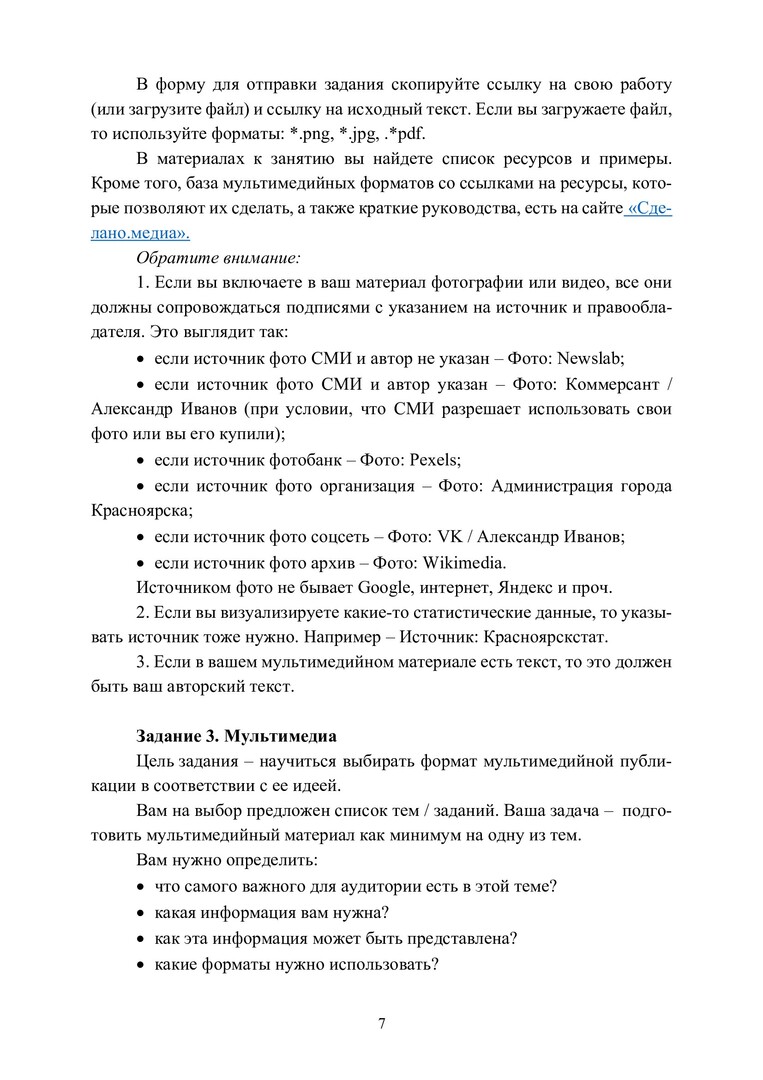 В форму для отправки задания скопируйте ссылку на свою работу (или загрузите файл) и ссылку на исходный текст. Если вы загружаете файл, то используйте форматы: *.png, *.jpg, .*pdf.

В материалах к занятию вы найдете список ресурсов и примеры. Кроме того, база мультимедийных форматов со ссылками на ресурсы, которые позволяют их сделать, а также краткие руководства, есть на сайте «Сделано.медиа».

Обратите внимание:

1. Если вы включаете в ваш материал фотографии или видео, все они должны сопровождаться подписями с указанием на источник и правообладателя. Это выглядит так:

• если источник фото СМИ и автор не указан – Фото: Newslab;

• если источник фото СМИ и автор указан – Фото: Коммерсант / Александр Иванов (при условии, что СМИ разрешает использовать свои фото или вы его купили);

• если источник фотобанк – Фото: Pexels;

• если источник фото организация – Фото: Администрация города Красноярска;

• если источник фото соцсеть – Фото: VK / Александр Иванов;

• если источник фото архив – Фото: Wikimedia.

Источником фото не бывает Google, интернет, Яндекс и проч.

2. Если вы визуализируете какие-то статистические данные, то указывать источник тоже нужно. Например – Источник: Красноярскстат.

3. Если в вашем мультимедийном материале есть текст, то это должен быть ваш авторский текст.

Задание 3. Мультимедиа

Цель задания – научиться выбирать формат мультимедийной публикации в соответствии с ее идеей.

Вам на выбор предложен список тем / заданий. Ваша задача – подготовить мультимедийный материал как минимум на одну из тем.

Вам нужно определить:

• что самого важного для аудитории есть в этой теме?

• какая информация вам нужна?

• как эта информация может быть представлена?

• какие форматы нужно использовать?

7